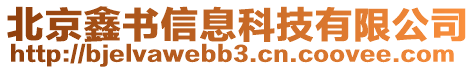 北京鑫书信息科技有限公司
http://bjelvawebb3.cn.coovee.com